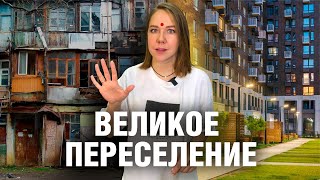 ВЕЛИКОЕ
ПЕРЕСЕЛЕНИЕ